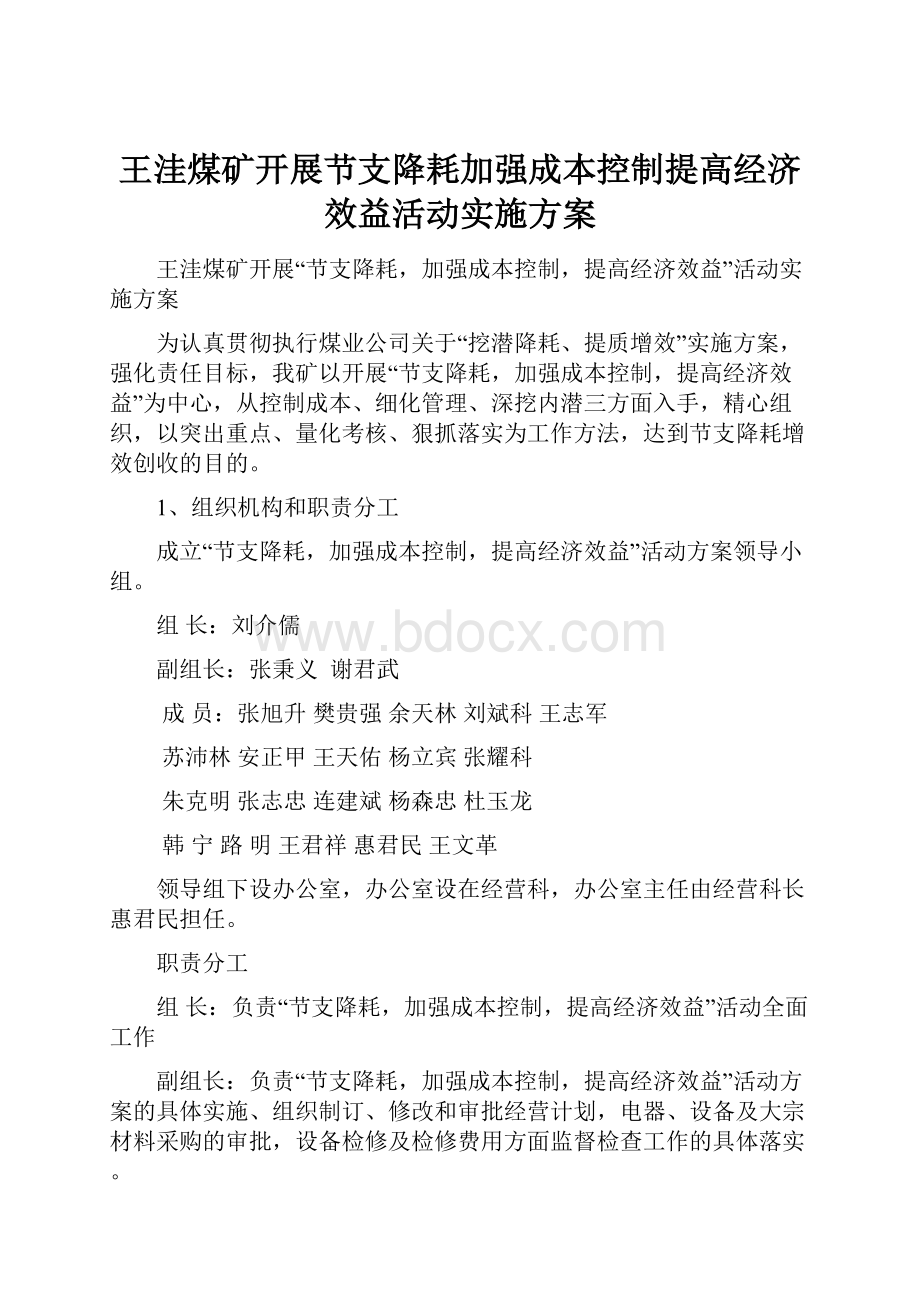 王洼煤矿开展节支降耗加强成本控制提高经济效益活动实施方案

王洼煤矿开展“节支降耗，加强成本控制，提高经济效益”活动实施方案

为认真贯彻执行煤业公司关于“挖潜降耗、提质增效”实施方案，强化责任目标，我矿以开展“节支降耗，加强成本控制，提高经济效益”为中心，从控制成本、细化管理、深挖内潜三方面入手，精心组织，以突出重点、量化考核、狠抓落实为工作方法，达到节支降耗增效创收的目的。

1、组织机构和职责分工

成立“节支降耗，加强成本控制，提高经济效益”活动方案领导小组。

组 长：刘介儒

www.bdocx.com

副组长：张秉义 谢君武

成 员：张旭升 樊贵强 余天林 刘斌科 王志军

苏沛林 安正甲 王天佑 杨立宾 张耀科

朱克明 张志忠 连建斌 杨森忠 杜玉龙

韩 宁 路 明 王君祥 惠君民 王文革

领导组下设办公室，办公室设在经营科，办公室主任由经营科长惠君民担任。

职责分工

组 长：负责“节支降耗，加强成本控制，提高经济效益”活动全面工作

副组长：负责“节支降耗，加强成本控制，提高经济效益”活动方案的具体实施、组织制订、修改和审批经营计划，电器、设备及大宗材料采购的审批，设备检修及检修费用方面监督检查工作的具体落实。